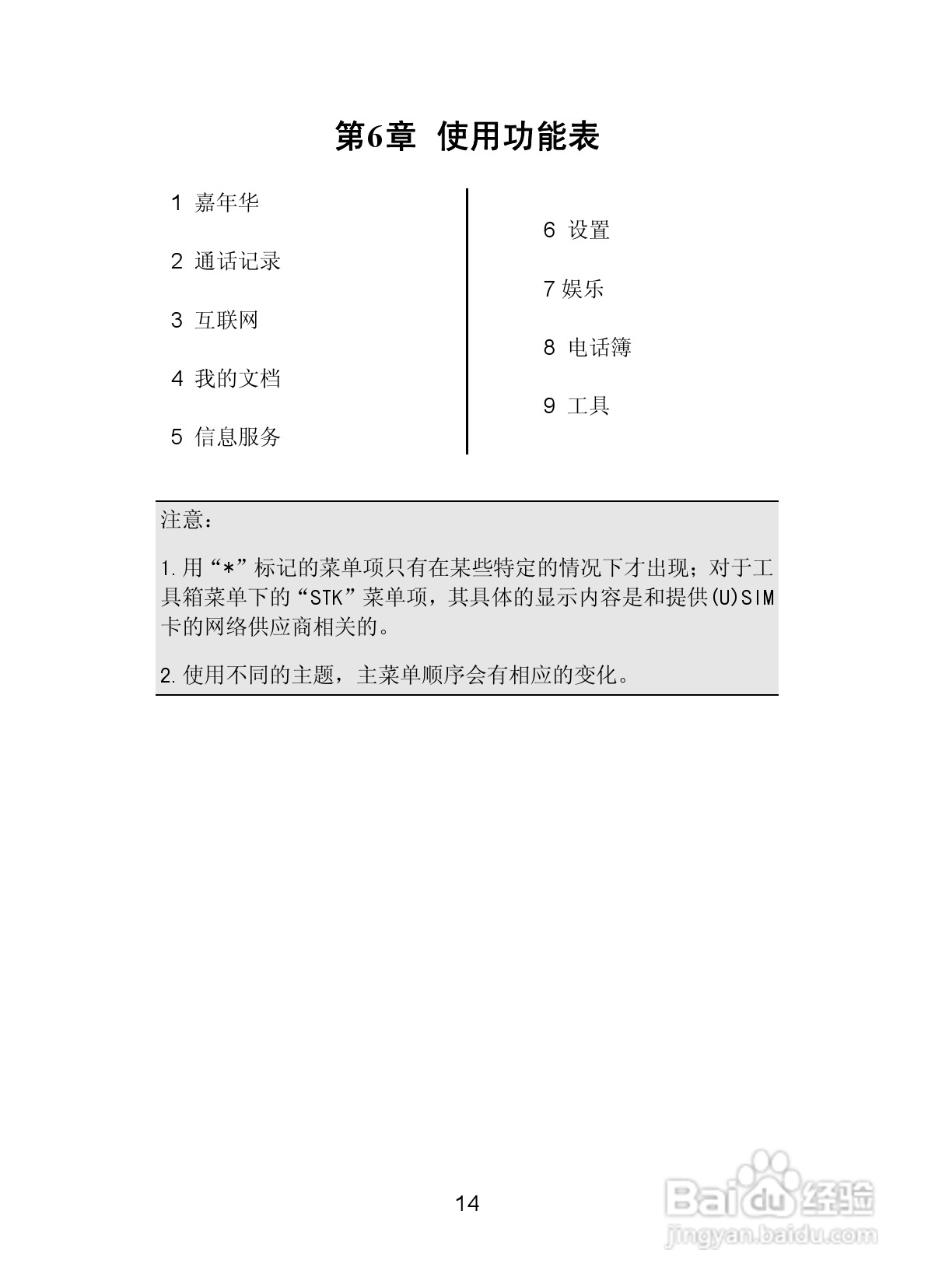 第6章 使用功能表

1 嘉年华

2 通话记录

3 互联网

4 我的文档

5 信息服务

6 设置

7 娱乐

8 电话簿

9 工具

注意：

1.用“*”标记的菜单项只有在某些特定的情况下才出现；对于工具箱菜单下的“STK”菜单项，其具体的显示内容是和提供(U)SIM卡的网络供应商相关的。

2.使用不同的主题，主菜单顺序会有相应的变化。

14

Baidu经验
jingyan.baidu.com